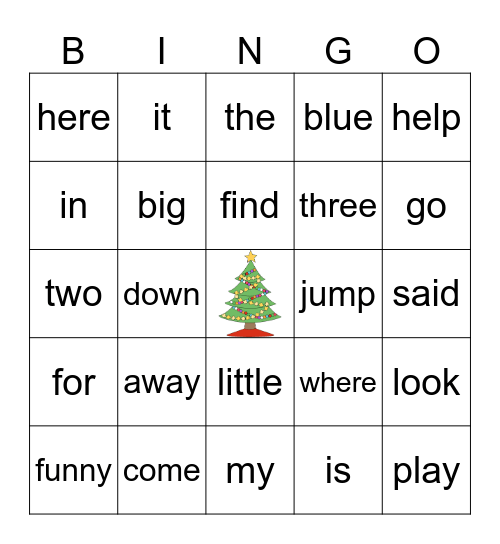 | B | I | N | G | O |
|---|---|---|---|---|
| here | it | the | blue | help |
| in | big | find | three | go |
| two | down | | jump | said |
| for | away | little | where | look |
| funny | come | my | is | play |